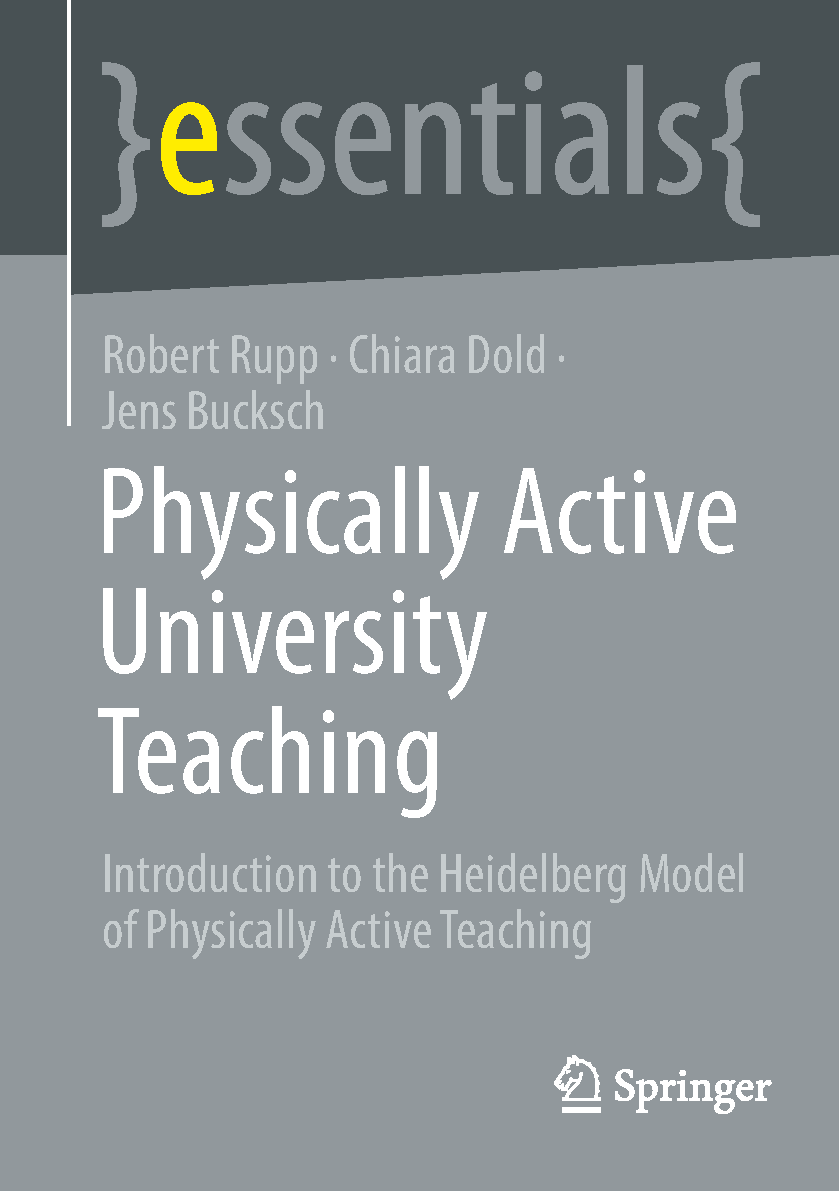 }essentials{

Robert Rupp · Chiara Dold · Jens Bucksch

Physically Active University Teaching

Introduction to the Heidelberg Model of Physically Active Teaching

Springer